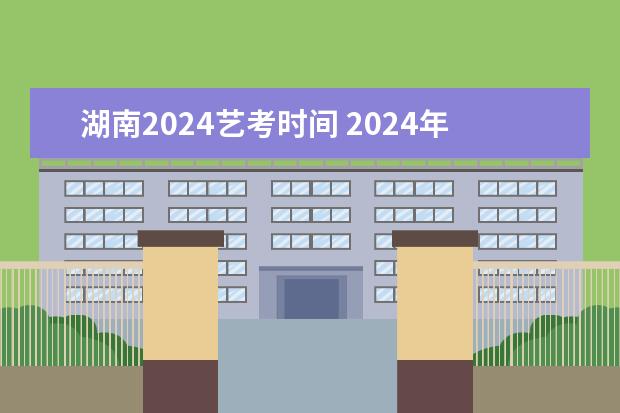 湖南2024艺考时间 2024年